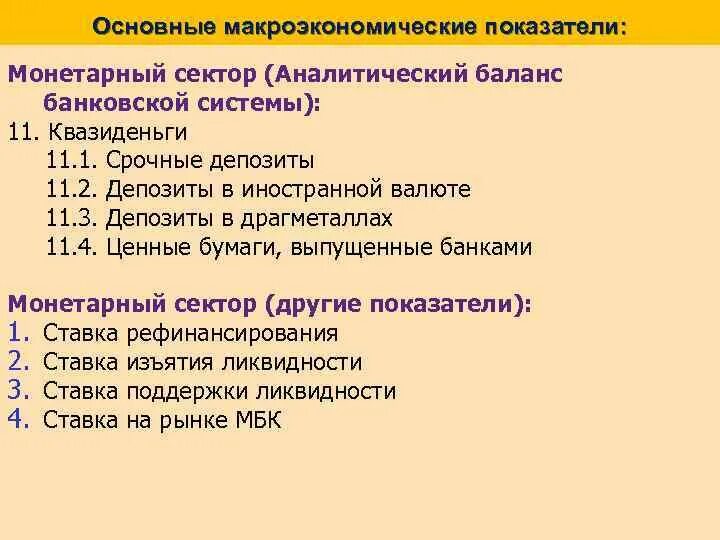 Основные макроэкономические показатели:

Монетарный сектор (Аналитический баланс банковской системы):
11. Квазиденьги
11.1. Срочные депозиты
11.2. Депозиты в иностранной валюте
11.3. Депозиты в драгметаллах
11.4. Ценные бумаги, выпущенные банками

Монетарный сектор (другие показатели):
1. Ставка рефинансирования
2. Ставка изъятия ликвидности
3. Ставка поддержки ликвидности
4. Ставка на рынке МБК